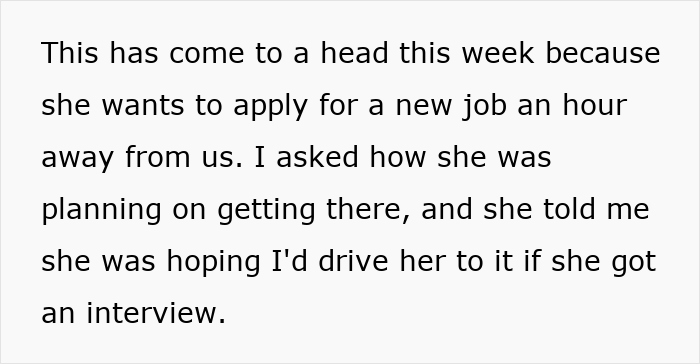 This has come to a head this week because she wants to apply for a new job an hour away from us. I asked how she was planning on getting there, and she told me she was hoping I'd drive her to it if she got an interview.